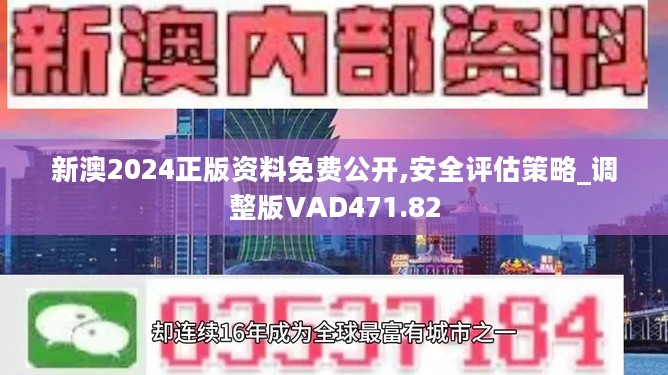 新澳内部资料

新澳2024正版资料免费公开,安全评估策略_调整版VAD471.82

03537184

却连续16年成为全球最富有城市之一